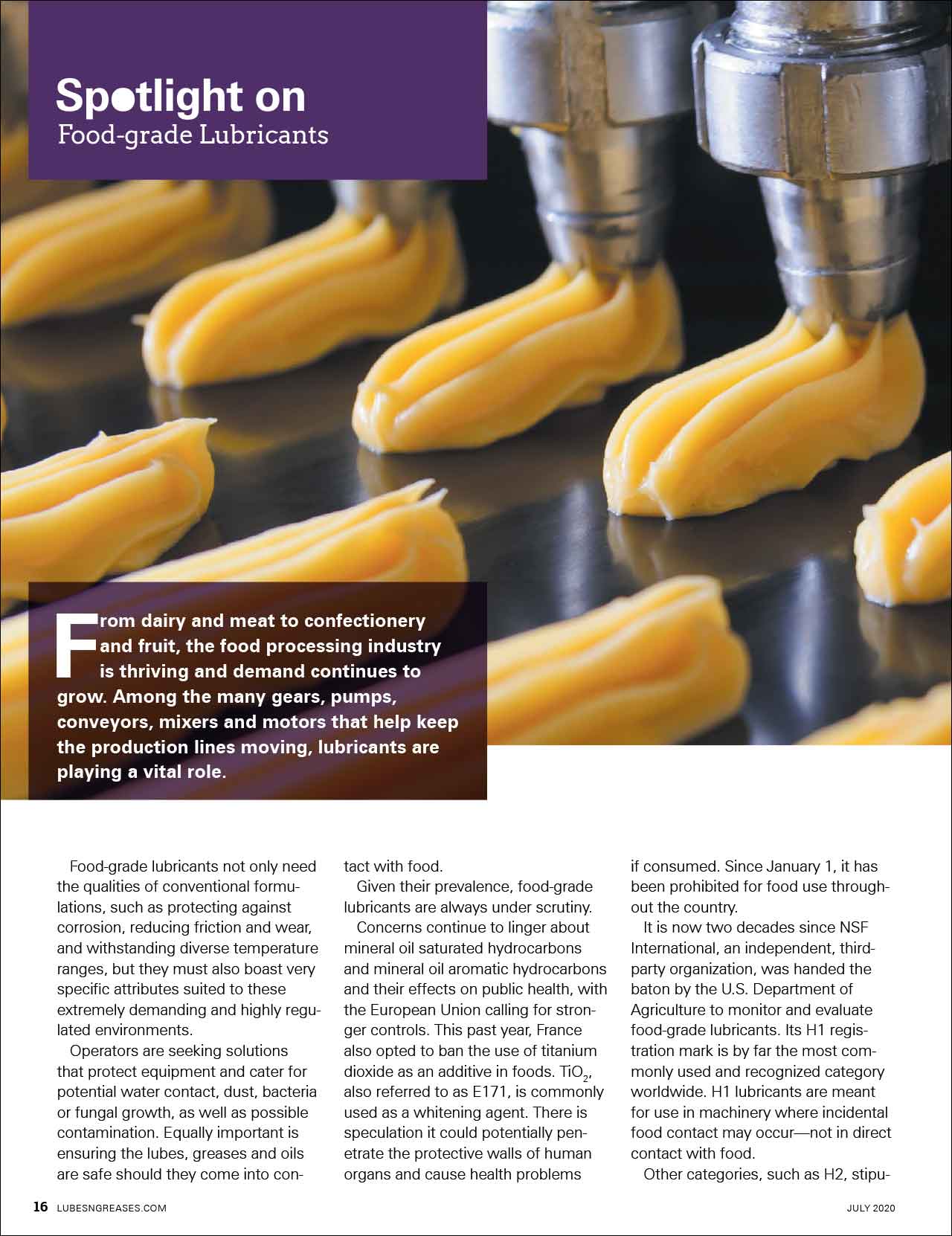 Spotlight on
Food-grade Lubricants

From dairy and meat to confectionery and fruit, the food processing industry is thriving and demand continues to grow. Among the many gears, pumps, conveyors, mixers and motors that help keep the production lines moving, lubricants are playing a vital role.

Food-grade lubricants not only need the qualities of conventional formulations, such as protecting against corrosion, reducing friction and wear, and withstanding diverse temperature ranges, but they must also boast very specific attributes suited to these extremely demanding and highly regulated environments.

Operators are seeking solutions that protect equipment and cater for potential water contact, dust, bacteria or fungal growth, as well as possible contamination. Equally important is ensuring the lubes, greases and oils are safe should they come into contact with food.

Given their prevalence, food-grade lubricants are always under scrutiny.

Concerns continue to linger about mineral oil saturated hydrocarbons and mineral oil aromatic hydrocarbons and their effects on public health, with the European Union calling for stronger controls. This past year, France also opted to ban the use of titanium dioxide as an additive in foods. $TiO_2$, also referred to as E171, is commonly used as a whitening agent. There is speculation it could potentially penetrate the protective walls of human organs and cause health problems if consumed. Since January 1, it has been prohibited for food use throughout the country.

It is now two decades since NSF International, an independent, third-party organization, was handed the baton by the U.S. Department of Agriculture to monitor and evaluate food-grade lubricants. Its H1 registration mark is by far the most commonly used and recognized category worldwide. H1 lubricants are meant for use in machinery where incidental food contact may occur—not in direct contact with food.

Other categories, such as H2, stipu-

16 LUBESNGREASES.COM

JULY 2020